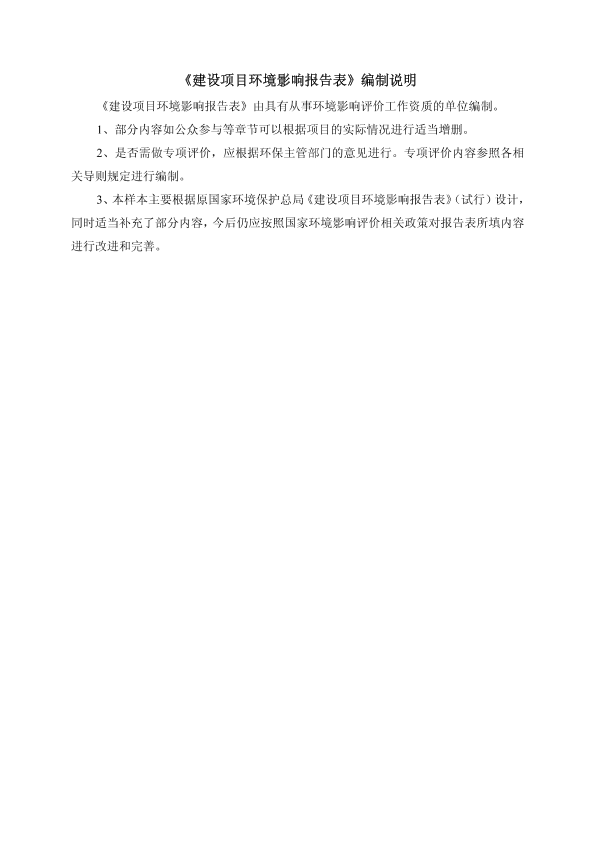 《建设项目环境影响报告表》编制说明

《建设项目环境影响报告表》由具有从事环境影响评价工作资质的单位编制。

1、部分内容如公众参与等章节可以根据项目的实际情况进行适当增删。

2、是否需做专项评价，应根据环保主管部门的意见进行。专项评价内容参照各相关导则规定进行编制。

3、本样本主要根据原国家环境保护总局《建设项目环境影响报告表》（试行）设计，同时适当补充了部分内容，今后仍应按照国家环境影响评价相关政策对报告表所填内容进行改进和完善。